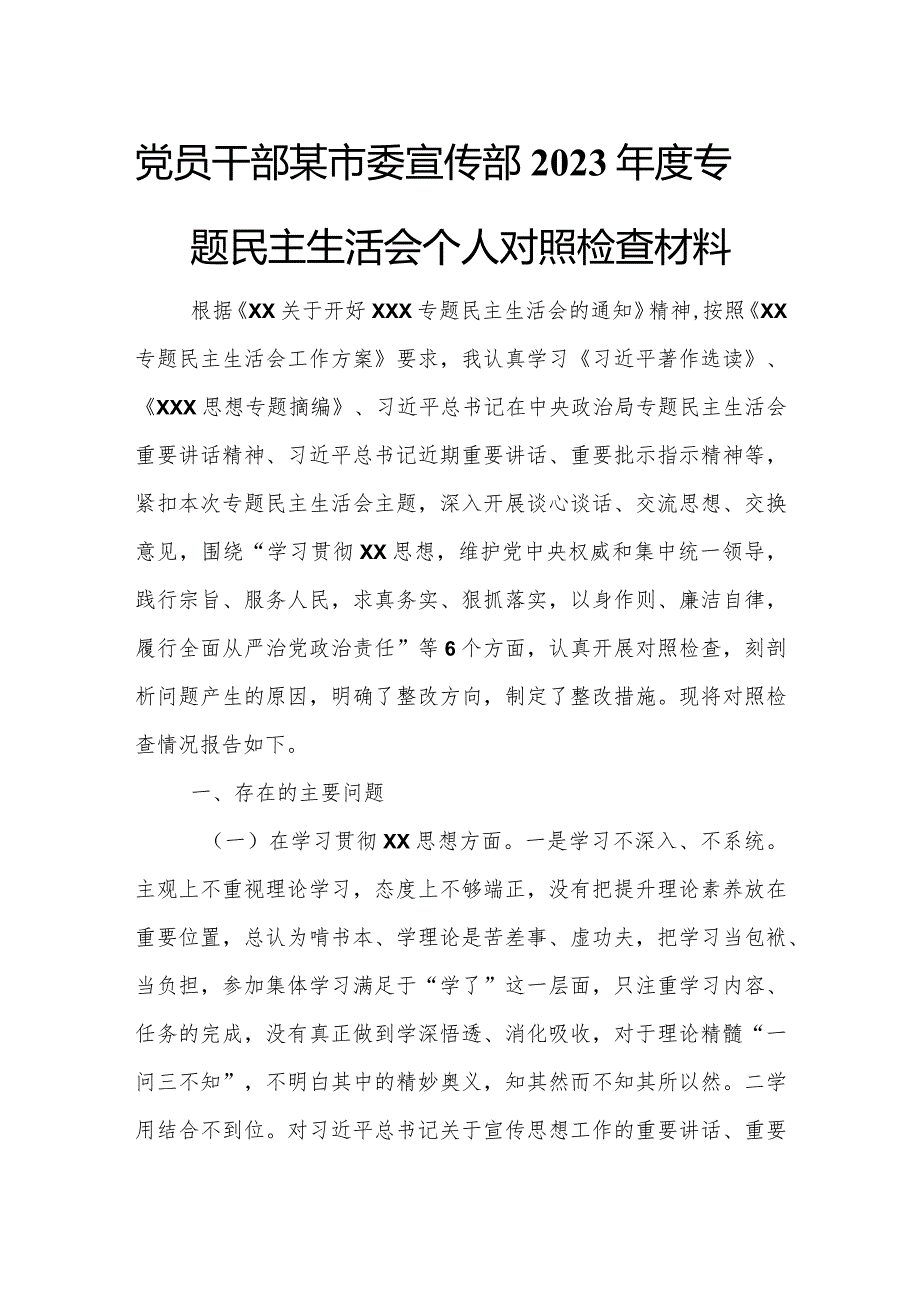 党员干部某市委宣传部2023年度专题民主生活会个人对照检查材料

根据《XX关于开好XXX专题民主生活会的通知》精神,按照《XX专题民主生活会工作方案》要求，我认真学习《习近平著作选读》、《XXX思想专题摘编》、习近平总书记在中央政治局专题民主生活会重要讲话精神、习近平总书记近期重要讲话、重要批示指示精神等，紧扣本次专题民主生活会主题，深入开展谈心谈话、交流思想、交换意见，围绕“学习贯彻XX思想，维护党中央权威和集中统一领导，践行宗旨、服务人民，求真务实、狠抓落实，以身作则、廉洁自律，履行全面从严治党政治责任”等6个方面，认真开展对照检查，刻剖析问题产生的原因，明确了整改方向，制定了整改措施。现将对照检查情况报告如下。

一、存在的主要问题

（一）在学习贯彻XX思想方面。一是学习不深入、不系统。主观上不重视理论学习，态度上不够端正，没有把提升理论素养放在重要位置，总认为啃书本、学理论是苦差事、虚功夫，把学习当包袱、当负担，参加集体学习满足于“学了”这一层面，只注重学习内容、任务的完成，没有真正做到学深悟透、消化吸收，对于理论精髓“一问三不知”，不明白其中的精妙奥义，知其然而不知其所以然。二学用结合不到位。对习近平总书记关于宣传思想工作的重要讲话、重要